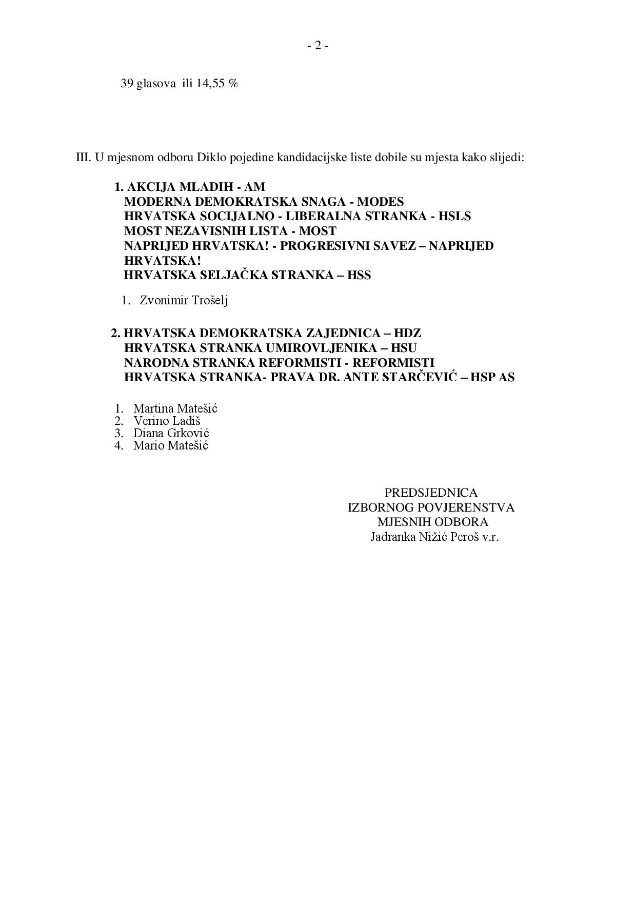 - 2 -

39 glasova ili 14,55 %

III. U mjesnom odboru Diklo pojedine kandidacijske liste dobile su mjesta kako slijedi:

1. AKCIJA MLADIH - AM
MODERNA DEMOKRATSKA SNAGA - MODES
HRVATSKA SOCIJALNO - LIBERALNA STRANKA - HSLS
MOST NEZAVISNIH LISTA - MOST
NAPRIJED HRVATSKA! - PROGRESIVNI SAVEZ – NAPRIJED HRVATSKA!
HRVATSKA SELJAČKA STRANKA – HSS

1. Zvonimir Trošelj

2. HRVATSKA DEMOKRATSKA ZAJEDNICA – HDZ
HRVATSKA STRANKA UMIROVLJENIKA – HSU
NARODNA STRANKA REFORMISTI - REFORMISTI
HRVATSKA STRANKA- PRAVA DR. ANTE STARČEVIĆ – HSP AS

1. Martina Matešić
2. Verino Ladiš
3. Diana Grković
4. Mario Matešić

PREDSJEDNICA
IZBORNOG POVJERENSTVA
MJESNIH ODBORA
Jadranka Nižić Peroš v.r.